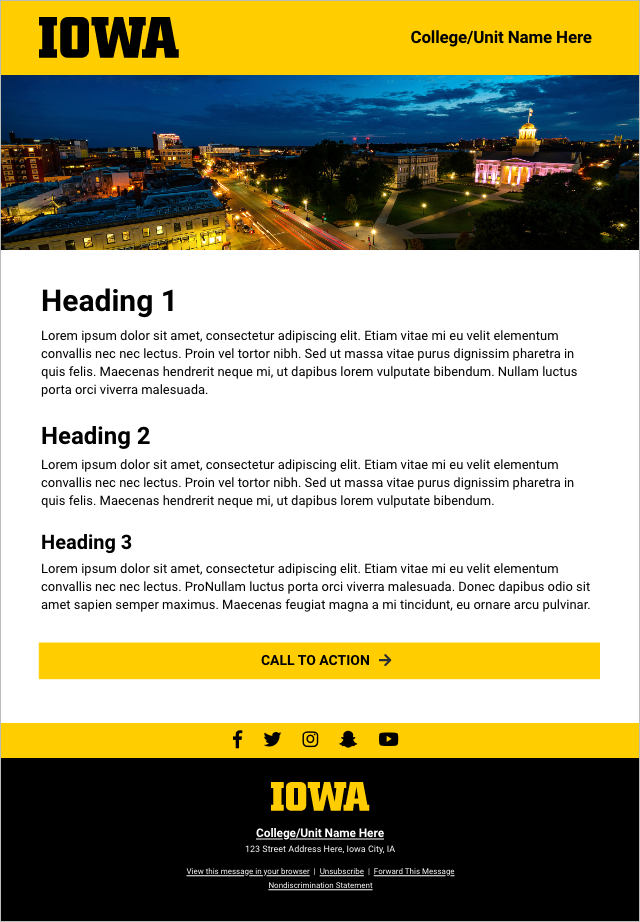 IOWA

College/Unit Name Here

Heading 1

Lorem ipsum dolor sit amet, consectetur adipiscing elit. Etiam vitae mi eu velit elementum convallis nec nec lectus. Proin vel tortor nibh. Sed ut massa vitae purus dignissim pharetra in quis felis. Maecenas hendrerit neque mi, ut dapibus lorem vulputate bibendum. Nullam luctus porta orci viverra malesuada.

Heading 2

Lorem ipsum dolor sit amet, consectetur adipiscing elit. Etiam vitae mi eu velit elementum convallis nec nec lectus. Proin vel tortor nibh. Sed ut massa vitae purus dignissim pharetra in quis felis. Maecenas hendrerit neque mi, ut dapibus lorem vulputate bibendum.

Heading 3

Lorem ipsum dolor sit amet, consectetur adipiscing elit. Etiam vitae mi eu velit elementum convallis nec nec lectus. ProNullam luctus porta orci viverra malesuada. Donec dapibus odio sit amet sapien semper maximus. Maecenas feugiat magna a mi tincidunt, eu ornare arcu pulvinar.

CALL TO ACTION →

IOWA

College/Unit Name Here

123 Street Address Here, Iowa City, IA

View this message in your browser | Unsubscribe | Forward This Message

Nondiscrimination Statement